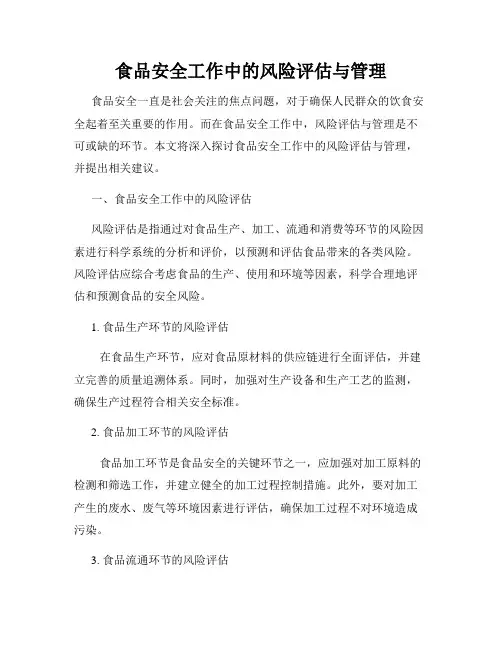 食品安全工作中的风险评估与管理

食品安全一直是社会关注的焦点问题，对于确保人民群众的饮食安全起着至关重要的作用。而在食品安全工作中，风险评估与管理是不可或缺的环节。本文将深入探讨食品安全工作中的风险评估与管理，并提出相关建议。

一、食品安全工作中的风险评估

风险评估是指通过对食品生产、加工、流通和消费等环节的风险因素进行科学系统的分析和评价，以预测和评估食品带来的各类风险。风险评估应综合考虑食品的生产、使用和环境等因素，科学合理地评估和预测食品的安全风险。

1. 食品生产环节的风险评估

在食品生产环节，应对食品原材料的供应链进行全面评估，并建立完善的质量追溯体系。同时，加强对生产设备和生产工艺的监测，确保生产过程符合相关安全标准。

2. 食品加工环节的风险评估

食品加工环节是食品安全的关键环节之一，应加强对加工原料的检测和筛选工作，并建立健全的加工过程控制措施。此外，要对加工产生的废水、废气等环境因素进行评估，确保加工过程不对环境造成污染。

3. 食品流通环节的风险评估